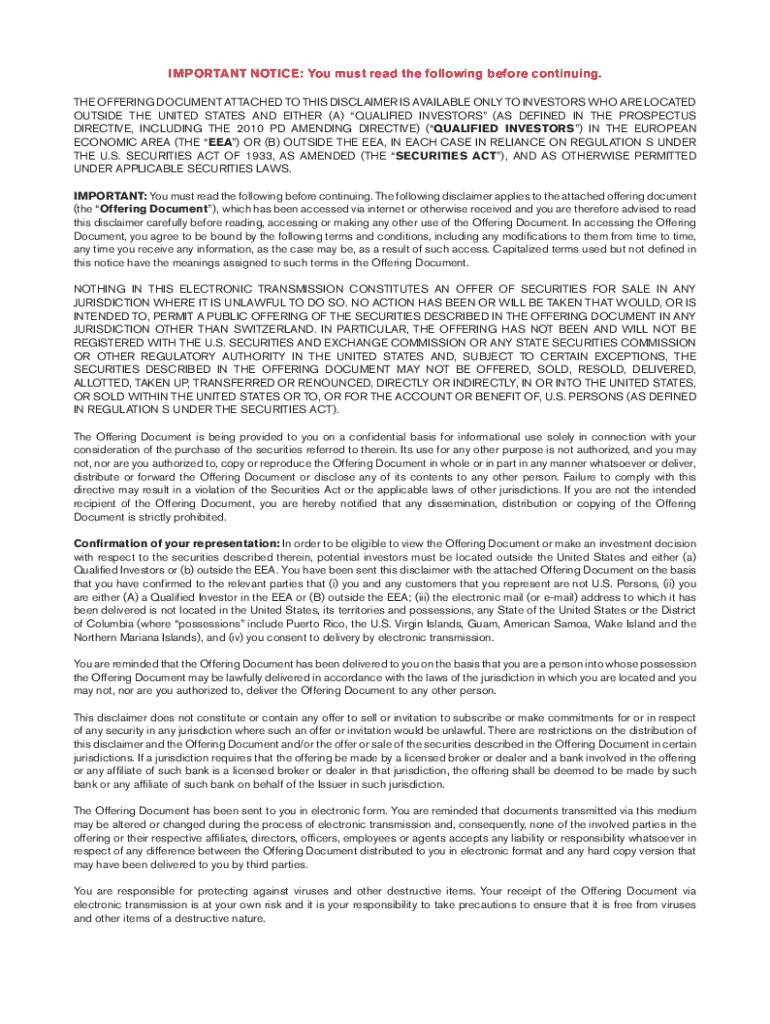 IMPORTANT NOTICE: You must read the following before continuing.

THE OFFERING DOCUMENT ATTACHED TO THIS DISCLAIMER IS AVAILABLE ONLY TO INVESTORS WHO ARE LOCATED OUTSIDE THE UNITED STATES AND EITHER (A) "QUALIFIED INVESTORS" (AS DEFINED IN THE PROSPECTUS DIRECTIVE, INCLUDING THE 2010 PD AMENDING DIRECTIVE) ("QUALIFIED INVESTORS") IN THE EUROPEAN ECONOMIC AREA (THE "EEA") OR (B) OUTSIDE THE EEA, IN EACH CASE IN RELIANCE ON REGULATION S UNDER THE U.S. SECURITIES ACT OF 1933, AS AMENDED (THE "SECURITIES ACT"), AND AS OTHERWISE PERMITTED UNDER APPLICABLE SECURITIES LAWS.

IMPORTANT: You must read the following before continuing. The following disclaimer applies to the attached offering document (the "Offering Document"), which has been accessed via internet or otherwise received and you are therefore advised to read this disclaimer carefully before reading, accessing or making any other use of the Offering Document. In accessing the Offering Document, you agree to be bound by the following terms and conditions, including any modifications to them from time to time, any time you receive any information, as the case may be, as a result of such access. Capitalized terms used but not defined in this notice have the meanings assigned to such terms in the Offering Document.

NOTHING IN THIS ELECTRONIC TRANSMISSION CONSTITUTES AN OFFER OF SECURITIES FOR SALE IN ANY JURISDICTION WHERE IT IS UNLAWFUL TO DO SO. NO ACTION HAS BEEN OR WILL BE TAKEN THAT WOULD, OR IS INTENDED TO, PERMIT A PUBLIC OFFERING OF THE SECURITIES DESCRIBED IN THE OFFERING DOCUMENT IN ANY JURISDICTION OTHER THAN SWITZERLAND. IN PARTICULAR, THE OFFERING HAS NOT BEEN AND WILL NOT BE REGISTERED WITH THE U.S. SECURITIES AND EXCHANGE COMMISSION OR ANY STATE SECURITIES COMMISSION OR OTHER REGULATORY AUTHORITY IN THE UNITED STATES AND, SUBJECT TO CERTAIN EXCEPTIONS, THE SECURITIES DESCRIBED IN THE OFFERING DOCUMENT MAY NOT BE OFFERED, SOLD, RESOLD, DELIVERED, ALLOTTED, TAKEN UP, TRANSFERRED OR RENOUNCED, DIRECTLY OR INDIRECTLY, IN OR INTO THE UNITED STATES, OR SOLD WITHIN THE UNITED STATES OR TO, OR FOR THE ACCOUNT OR BENEFIT OF, U.S. PERSONS (AS DEFINED IN REGULATION S UNDER THE SECURITIES ACT).

The Offering Document is being provided to you on a confidential basis for informational use solely in connection with your consideration of the purchase of the securities referred to therein. Its use for any other purpose is not authorized, and you may not, nor are you authorized to, copy or reproduce the Offering Document in whole or in part in any manner whatsoever or deliver, distribute or forward the Offering Document or disclose any of its contents to any other person. Failure to comply with this directive may result in a violation of the Securities Act or the applicable laws of other jurisdictions. If you are not the intended recipient of the Offering Document, you are hereby notified that any dissemination, distribution or copying of the Offering Document is strictly prohibited.

Confirmation of your representation: In order to be eligible to view the Offering Document or make an investment decision with respect to the securities described therein, potential investors must be located outside the United States and either (a) Qualified Investors or (b) outside the EEA. You have been sent this disclaimer with the attached Offering Document on the basis that you have confirmed to the relevant parties that (i) you and any customers that you represent are not U.S. Persons, (ii) you are either (A) a Qualified Investor in the EEA or (B) outside the EEA; (iii) the electronic mail (or e-mail) address to which it has been delivered is not located in the United States, its territories and possessions, any State of the United States or the District of Columbia (where "possessions" include Puerto Rico, the U.S. Virgin Islands, Guam, American Samoa, Wake Island and the Northern Mariana Islands), and (iv) you consent to delivery by electronic transmission.

You are reminded that the Offering Document has been delivered to you on the basis that you are a person into whose possession the Offering Document may be lawfully delivered in accordance with the laws of the jurisdiction in which you are located and you may not, nor are you authorized to, deliver the Offering Document to any other person.

This disclaimer does not constitute or contain any offer to sell or invitation to subscribe or make commitments for or in respect of any security in any jurisdiction where such an offer or invitation would be unlawful. There are restrictions on the distribution of this disclaimer and the Offering Document and/or the offer or sale of the securities described in the Offering Document in certain jurisdictions. If a jurisdiction requires that the offering be made by a licensed broker or dealer and a bank involved in the offering or any affiliate of such bank is a licensed broker or dealer in that jurisdiction, the offering shall be deemed to be made by such bank or any affiliate of such bank on behalf of the Issuer in such jurisdiction.

The Offering Document has been sent to you in electronic form. You are reminded that documents transmitted via this medium may be altered or changed during the process of electronic transmission and, consequently, none of the involved parties in the offering or their respective affiliates, directors, officers, employees or agents accepts any liability or responsibility whatsoever in respect of any difference between the Offering Document distributed to you in electronic format and any hard copy version that may have been delivered to you by third parties.

You are responsible for protecting against viruses and other destructive items. Your receipt of the Offering Document via electronic transmission is at your own risk and it is your responsibility to take precautions to ensure that it is free from viruses and other items of a destructive nature.